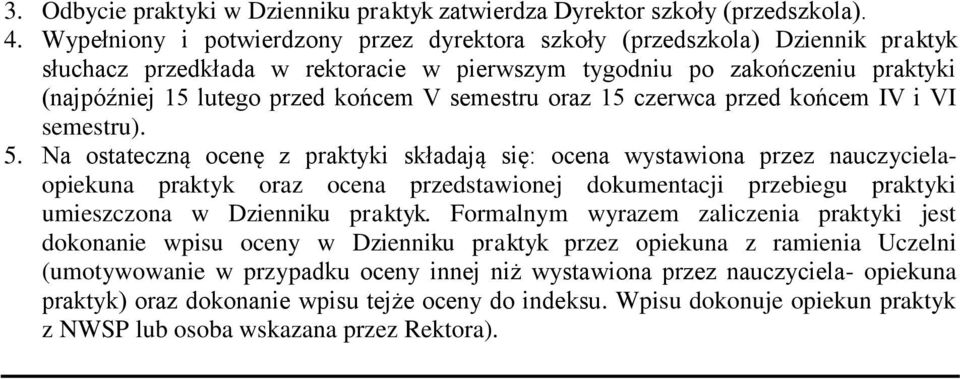 3. Odbycie praktyki w Dzienniku praktyk zatwierdza Dyrektor szkoły (przedszkola).
4. Wypełniony i potwierdzony przez dyrektora szkoły (przedszkola) Dziennik praktyk słuchacz przedkłada w rektoracie w pierwszym tygodniu po zakończeniu praktyki (najpóźniej 15 lutego przed końcem V semestru oraz 15 czerwca przed końcem IV i VI semestru).
5. Na ostateczną ocenę z praktyki składają się: ocena wystawiona przez nauczyciela-opiekuna praktyk oraz ocena przedstawionej dokumentacji przebiegu praktyki umieszczona w Dzienniku praktyk. Formalnym wyrazem zaliczenia praktyki jest dokonanie wpisu oceny w Dzienniku praktyk przez opiekuna z ramienia Uczelni (umotywowanie w przypadku oceny innej niż wystawiona przez nauczyciela- opiekuna praktyk) oraz dokonanie wpisu tejże oceny do indeksu. Wpisu dokonuje opiekun praktyk z NWSP lub osoba wskazana przez Rektora).